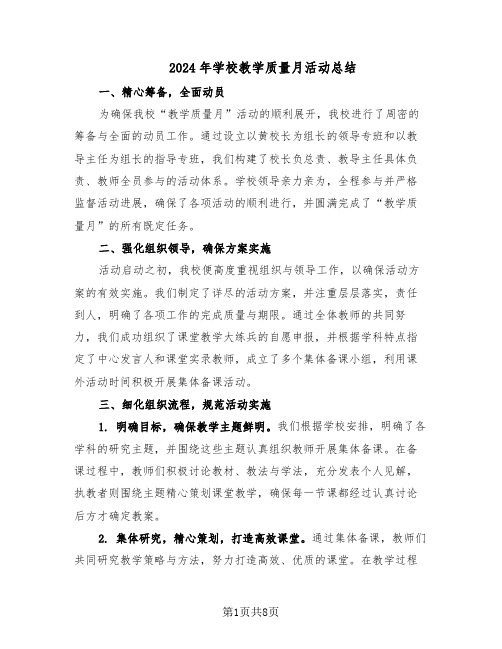 2024年学校教学质量月活动总结

一、精心筹备，全面动员

为确保我校“教学质量月”活动的顺利展开，我校进行了周密的筹备与全面的动员工作。通过设立以黄校长为组长的领导专班和以教导主任为组长的指导专班，我们构建了校长负总责、教导主任具体负责、教师全员参与的活动体系。学校领导亲力亲为，全程参与并严格监督活动进展，确保了各项活动的顺利进行，并圆满完成了“教学质量月”的所有既定任务。

二、强化组织领导，确保方案实施

活动启动之初，我校便高度重视组织与领导工作，以确保活动方案的有效实施。我们制定了详尽的活动方案，并注重层层落实，责任到人，明确了各项工作的完成质量与期限。通过全体教师的共同努力，我们成功组织了课堂教学大练兵的自愿申报，并根据学科特点指定了中心发言人和课堂实录教师，成立了多个集体备课小组，利用课外活动时间积极开展集体备课活动。

三、细化组织流程，规范活动实施

1. 明确目标，确保教学主题鲜明。我们根据学校安排，明确了各学科的研究主题，并围绕这些主题认真组织教师开展集体备课。在备课过程中，教师们积极讨论教材、教法与学法，充分发表个人见解，执教者则围绕主题精心策划课堂教学，确保每一节课都经过认真讨论后方才确定教案。

2. 集体研究，精心策划，打造高效课堂。通过集体备课，教师们共同研究教学策略与方法，努力打造高效、优质的课堂。在教学过程

第1页共8页